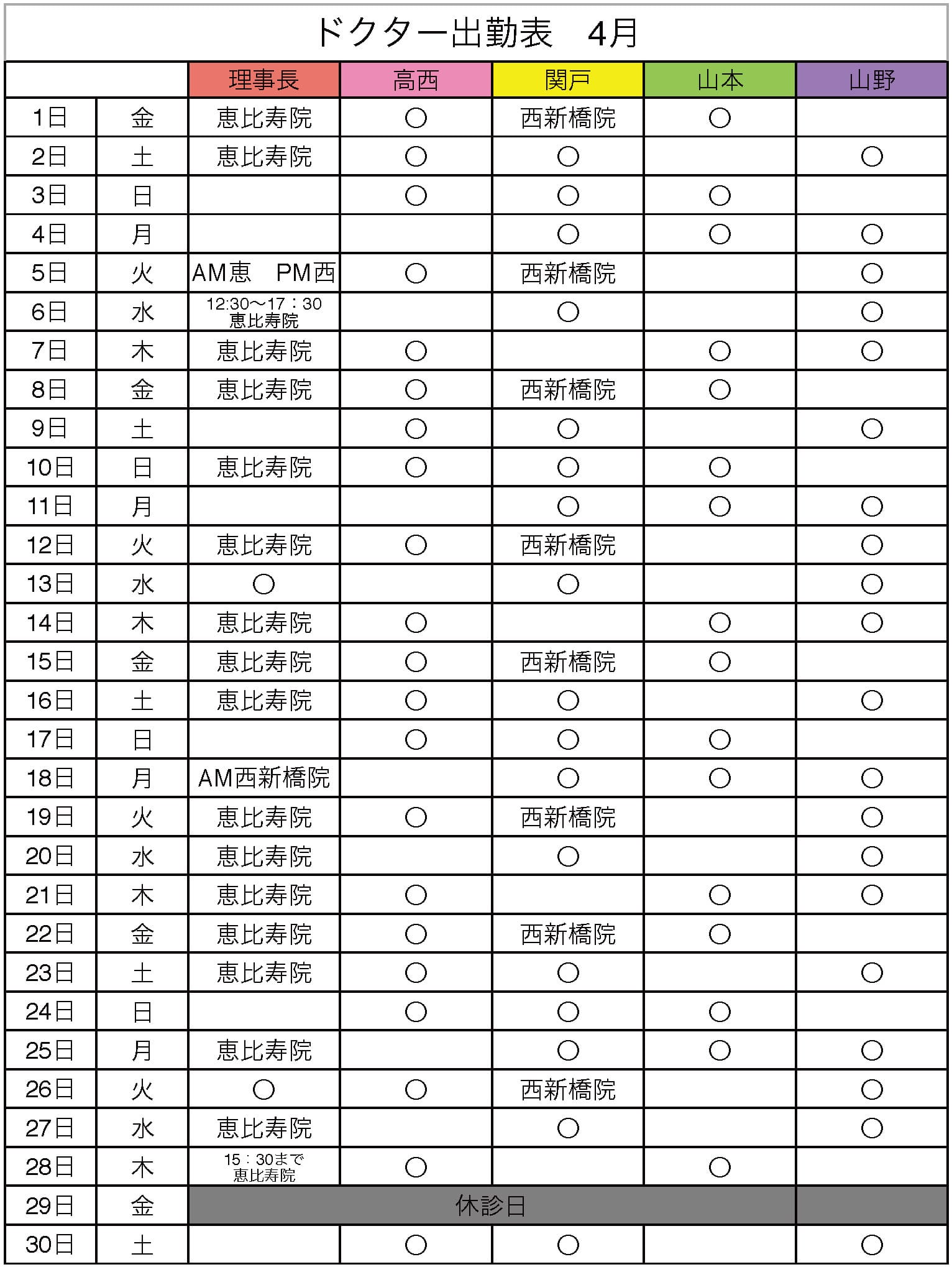 ドクター出勤表　4月

| | | 理事長 | 高西 | 関戸 | 山本 | 山野 |
|---|---|---|---|---|---|---|
| 1日 | 金 | 恵比寿院 | ○ | 西新橋院 | ○ | |
| 2日 | 土 | 恵比寿院 | ○ | ○ | | ○ |
| 3日 | 日 | | ○ | ○ | ○ | |
| 4日 | 月 | | | ○ | ○ | ○ |
| 5日 | 火 | AM恵　PM西 | ○ | 西新橋院 | | ○ |
| 6日 | 水 | 12:30～17：30 恵比寿院 | | ○ | | ○ |
| 7日 | 木 | 恵比寿院 | ○ | | ○ | ○ |
| 8日 | 金 | 恵比寿院 | ○ | 西新橋院 | ○ | |
| 9日 | 土 | | ○ | ○ | | ○ |
| 10日 | 日 | 恵比寿院 | ○ | ○ | ○ | |
| 11日 | 月 | | | ○ | ○ | ○ |
| 12日 | 火 | 恵比寿院 | ○ | 西新橋院 | | ○ |
| 13日 | 水 | ○ | | ○ | | ○ |
| 14日 | 木 | 恵比寿院 | ○ | | ○ | ○ |
| 15日 | 金 | 恵比寿院 | ○ | 西新橋院 | ○ | |
| 16日 | 土 | 恵比寿院 | ○ | ○ | | ○ |
| 17日 | 日 | | ○ | ○ | ○ | |
| 18日 | 月 | AM西新橋院 | | ○ | ○ | ○ |
| 19日 | 火 | 恵比寿院 | ○ | 西新橋院 | | ○ |
| 20日 | 水 | 恵比寿院 | | ○ | | ○ |
| 21日 | 木 | 恵比寿院 | ○ | | ○ | ○ |
| 22日 | 金 | 恵比寿院 | ○ | 西新橋院 | ○ | |
| 23日 | 土 | 恵比寿院 | ○ | ○ | | ○ |
| 24日 | 日 | | ○ | ○ | ○ | |
| 25日 | 月 | 恵比寿院 | | ○ | ○ | ○ |
| 26日 | 火 | ○ | ○ | 西新橋院 | | ○ |
| 27日 | 水 | 恵比寿院 | | ○ | | ○ |
| 28日 | 木 | 15：30まで 恵比寿院 | ○ | | ○ | |
| 29日 | 金 | 休診日 | | | | |
| 30日 | 土 | | ○ | ○ | | ○ |